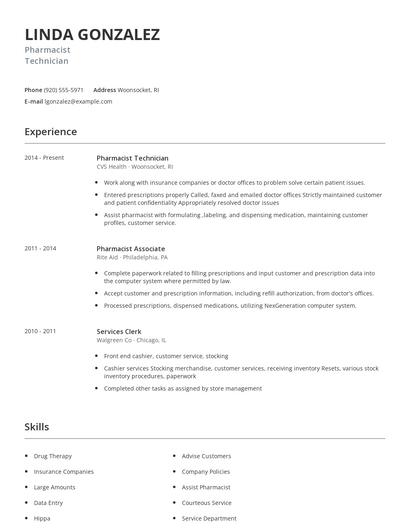 LINDA GONZALEZ
Pharmacist
Technician

Phone (920) 555-5971 Address Woonsocket, RI
E-mail lgonzalez@example.com

Experience

2014 - Present
Pharmacist Technician
CVS Health - Woonsocket, RI

- Work along with insurance companies or doctor offices to problem solve certain patient issues.
- Entered prescriptions properly Called, faxed and emailed doctor offices Strictly maintained customer and patient confidentiality Appropriately resolved doctor issues
- Assist pharmacist with formulating ,labeling, and dispensing medication, maintaining customer profiles, customer service.

2011 - 2014
Pharmacist Associate
Rite Aid - Philadelphia, PA

- Complete paperwork related to filling prescriptions and input customer and prescription data into the computer system where permitted by law.
- Accept customer and prescription information, including refill authorization, from doctor's offices.
- Processed prescriptions, dispensed medications, utilizing NexGeneration computer system.

2010 - 2011
Services Clerk
Walgreen Co - Chicago, IL

- Front end cashier, customer service, stocking
- Cashier services Stocking merchandise, customer services, receiving inventory Resets, various stock inventory procedures, paperwork
- Completed other tasks as assigned by store management

Skills

- Drug Therapy
- Insurance Companies
- Large Amounts
- Data Entry
- Hippa

- Advise Customers
- Company Policies
- Assist Pharmacist
- Courteous Service
- Service Department